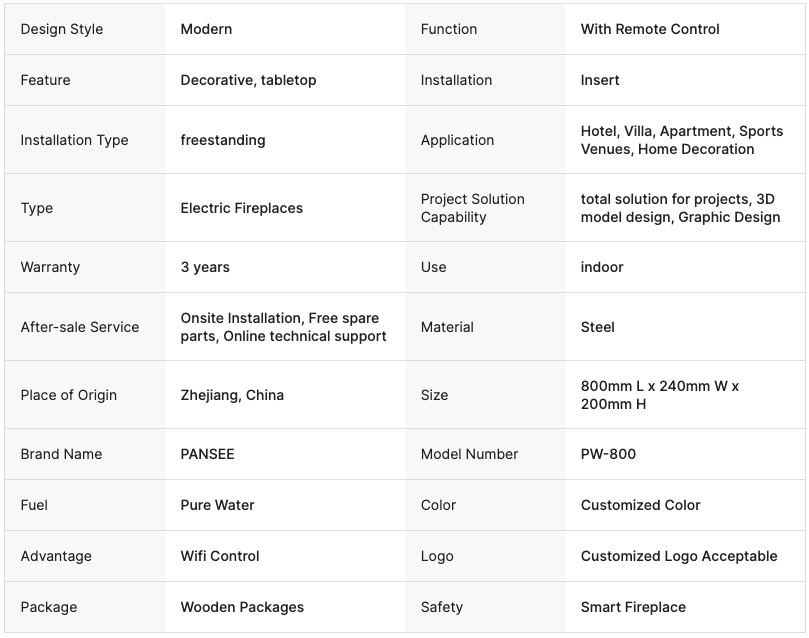 | Design Style | Modern | Function | With Remote Control |
|---|---|---|---|
| Feature | Decorative, tabletop | Installation | Insert |
| Installation Type | freestanding | Application | Hotel, Villa, Apartment, Sports Venues, Home Decoration |
| Type | Electric Fireplaces | Project Solution Capability | total solution for projects, 3D model design, Graphic Design |
| Warranty | 3 years | Use | indoor |
| After-sale Service | Onsite Installation, Free spare parts, Online technical support | Material | Steel |
| Place of Origin | Zhejiang, China | Size | 800mm L x 240mm W x 200mm H |
| Brand Name | PANSEE | Model Number | PW-800 |
| Fuel | Pure Water | Color | Customized Color |
| Advantage | Wifi Control | Logo | Customized Logo Acceptable |
| Package | Wooden Packages | Safety | Smart Fireplace |